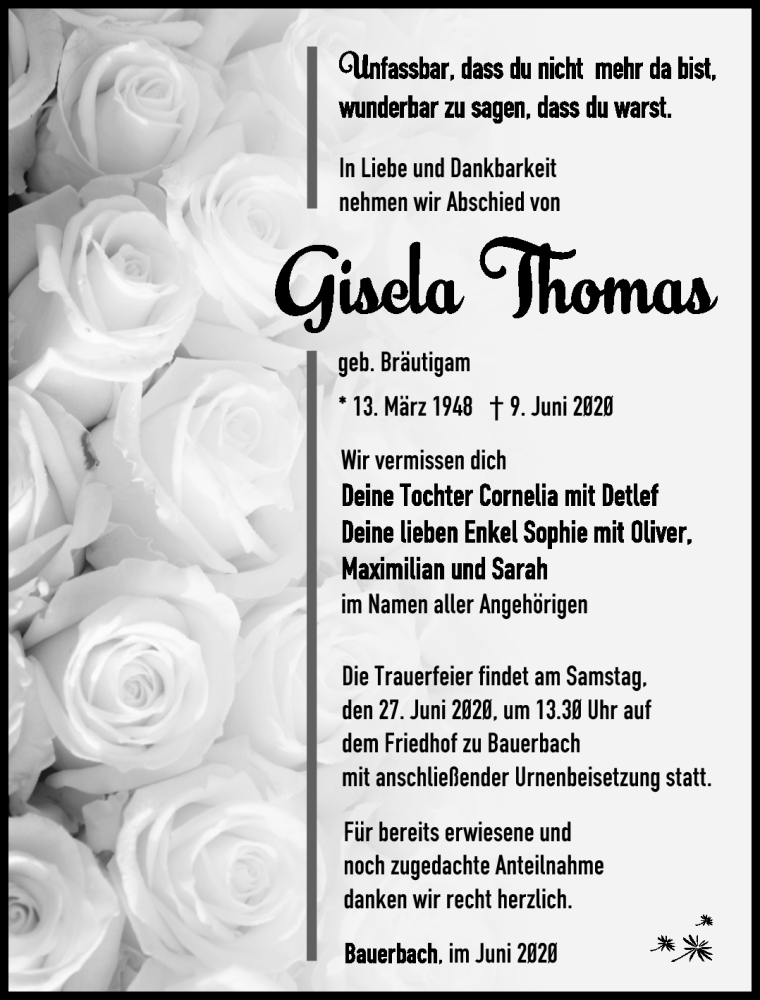 Unfassbar, dass du nicht mehr da bist, wunderbar zu sagen, dass du warst.

In Liebe und Dankbarkeit nehmen wir Abschied von

Gisela Thomas

geb. Bräutigam

* 13. März 1948 † 9. Juni 2020

Wir vermissen dich
Deine Tochter Cornelia mit Detlef
Deine lieben Enkel Sophie mit Oliver, Maximilian und Sarah
im Namen aller Angehörigen

Die Trauerfeier findet am Samstag, den 27. Juni 2020, um 13.30 Uhr auf dem Friedhof zu Bauerbach mit anschließender Urnenbeisetzung statt.

Für bereits erwiesene und noch zugedachte Anteilnahme danken wir recht herzlich.

Bauerbach, im Juni 2020